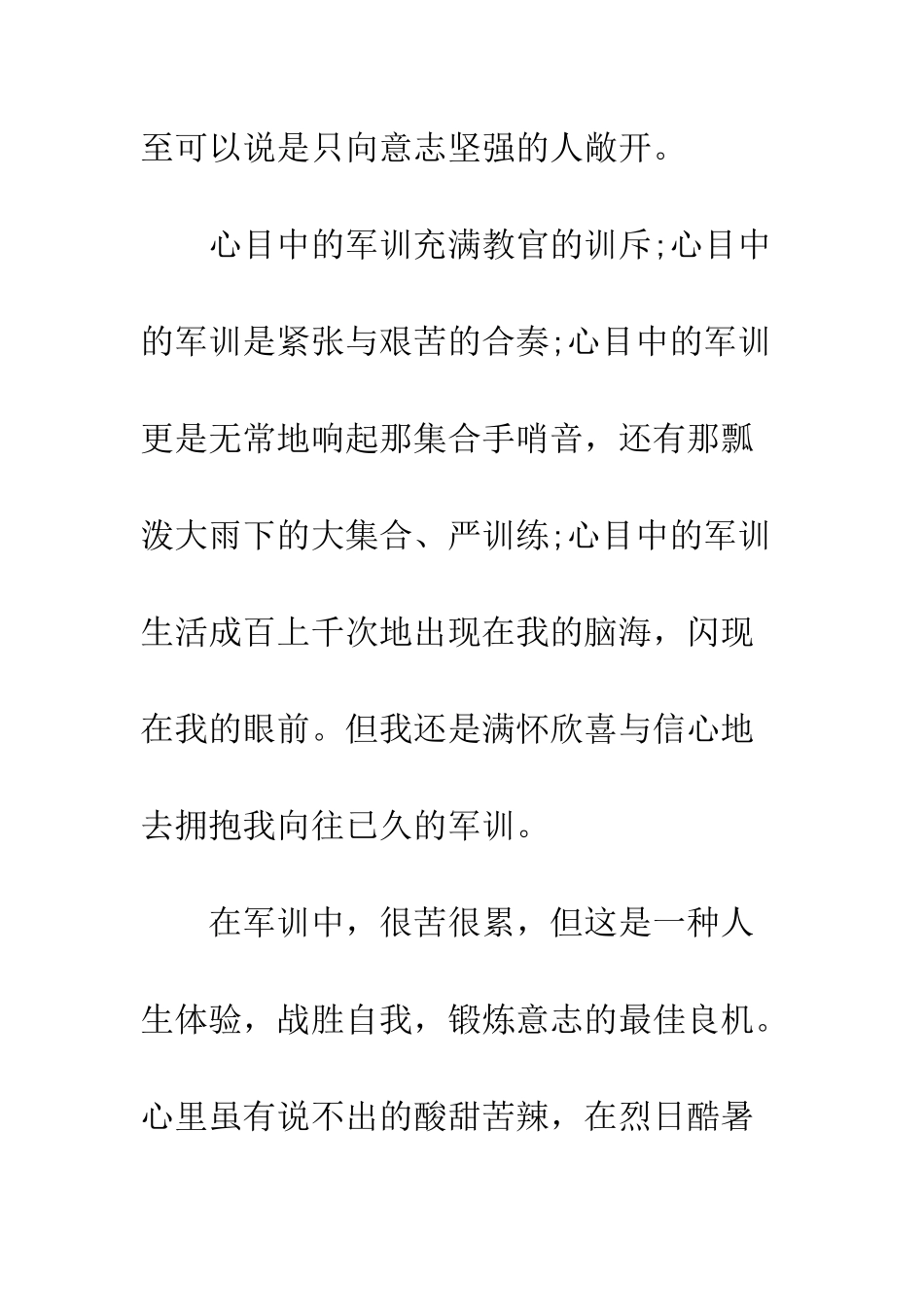 至可以说是只向意志坚强的人敞开。

心目中的军训充满教官的训斥;心目中的军训是紧张与艰苦的合奏;心目中的军训更是无常地响起那集合手哨音，还有那瓢泼大雨下的大集合、严训练;心目中的军训生活成百上千次地出现在我的脑海，闪现在我的眼前。但我还是满怀欣喜与信心地去拥抱我向往已久的军训。

在军训中，很苦很累，但这是一种人生体验，战胜自我，锻炼意志的最佳良机。心里虽有说不出的酸甜苦辣，在烈日酷暑